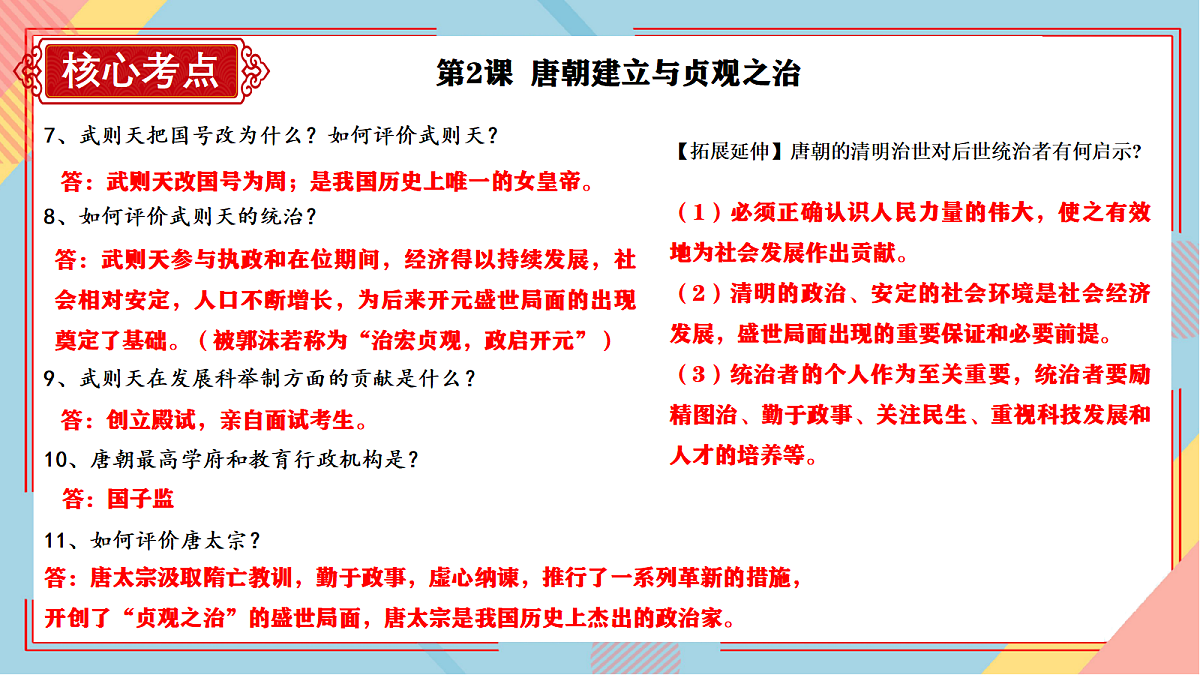 核心考点

第2课 唐朝建立与贞观之治

7、武则天把国号改为什么？如何评价武则天？

答：武则天改国号为周；是我国历史上唯一的女皇帝。

8、如何评价武则天的统治？

答：武则天参与执政和在位期间，经济得以持续发展，社会相对安定，人口不断增长，为后来开元盛世局面的出现奠定了基础。（被郭沫若称为“治宏贞观，政启开元”）

9、武则天在发展科举制方面的贡献是什么？

答：创立殿试，亲自面试考生。

10、唐朝最高学府和教育行政机构是？

答：国子监

11、如何评价唐太宗？

答：唐太宗汲取隋亡教训，勤于政事，虚心纳谏，推行了一系列革新的措施，开创了“贞观之治”的盛世局面，唐太宗是我国历史上杰出的政治家。

【拓展延伸】唐朝的清明治世对后世统治者有何启示？

（1）必须正确认识人民力量的伟大，使之有效地为社会发展作出贡献。

（2）清明的政治、安定的社会环境是社会经济发展，盛世局面出现的重要保证和必要前提。

（3）统治者的个人作为至关重要，统治者要励精图治、勤于政事、关注民生、重视科技发展和人才的培养等。